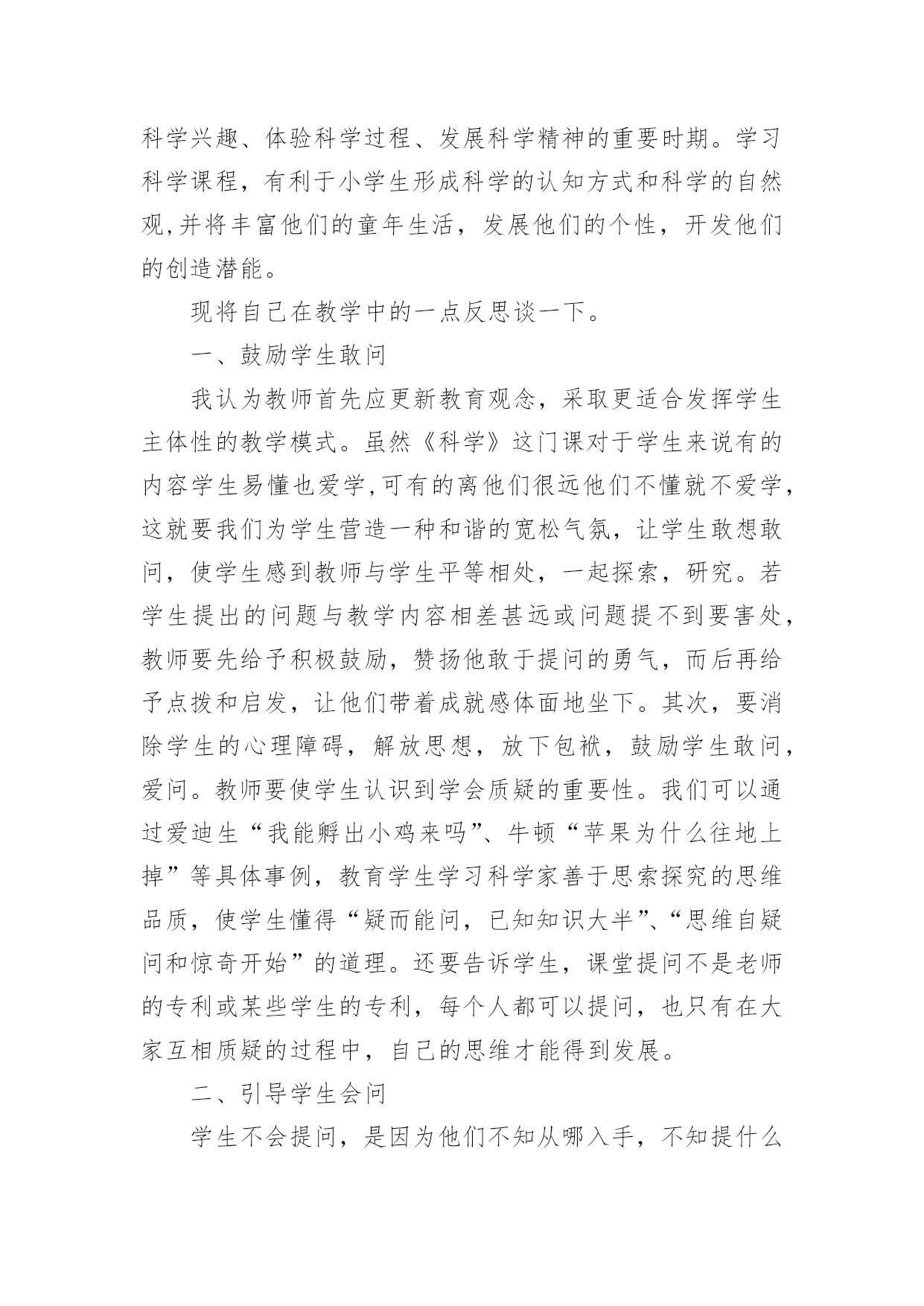 科学兴趣、体验科学过程、发展科学精神的重要时期。学习科学课程，有利于小学生形成科学的认知方式和科学的自然观,并将丰富他们的童年生活，发展他们的个性，开发他们的创造潜能。

现将自己在教学中的一点反思谈一下。

一、鼓励学生敢问

我认为教师首先应更新教育观念，采取更适合发挥学生主体性的教学模式。虽然《科学》这门课对于学生来说有的内容学生易懂也爱学,可有的离他们很远他们不懂就不爱学,这就要我们为学生营造一种和谐的宽松气氛，让学生敢想敢问，使学生感到教师与学生平等相处，一起探索，研究。若学生提出的问题与教学内容相差甚远或问题提不到要害处,教师要先给予积极鼓励，赞扬他敢于提问的勇气，而后再给予点拨和启发，让他们带着成就感体面地坐下。其次，要消除学生的心理障碍，解放思想，放下包袱，鼓励学生敢问，爱问。教师要使学生认识到学会质疑的重要性。我们可以通过爱迪生“我能孵出小鸡来吗”、牛顿“苹果为什么往地上掉”等具体事例，教育学生学习科学家善于思索探究的思维品质，使学生懂得“疑而能问，已知知识大半”、“思维自疑问和惊奇开始”的道理。还要告诉学生，课堂提问不是老师的专利或某些学生的专利，每个人都可以提问，也只有在大家互相质疑的过程中，自己的思维才能得到发展。

二、引导学生会问

学生不会提问，是因为他们不知从哪入手，不知提什么